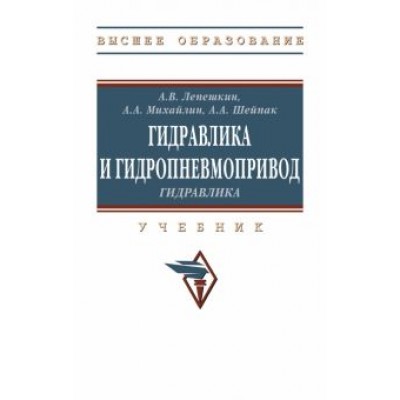 ВЫСШЕЕ ОБРАЗОВАНИЕ

А.В. Лепешкин,
А.А. Михайлин, А.А. Шейпак

ГИДРАВЛИКА И ГИДРОПНЕВМОПРИВОД

ГИДРАВЛИКА

УЧЕБНИК